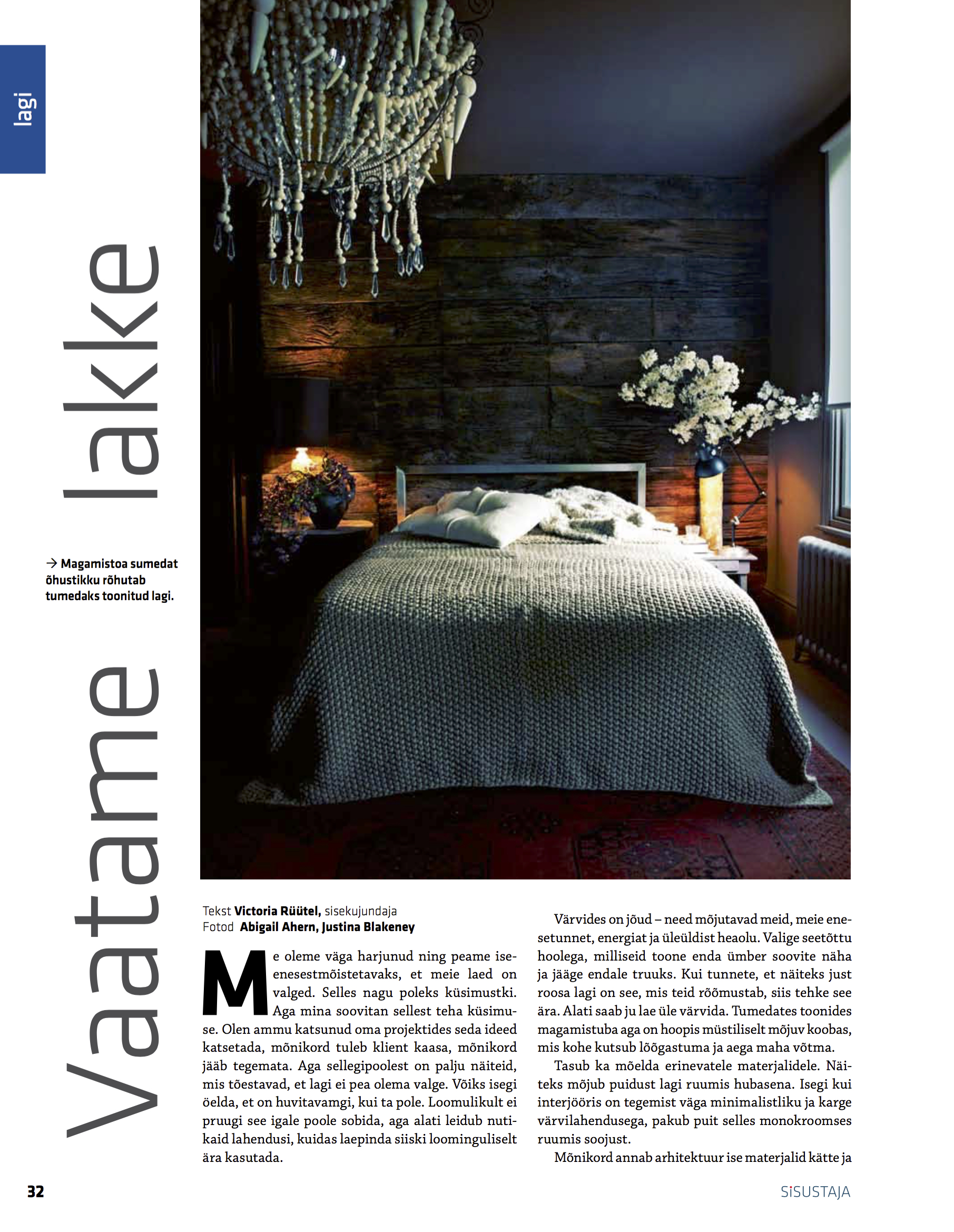 lagi

Vaatame lakke

→ Magamistoa sumedat õhustikku rõhutab tumedaks toonitud lagi.

Tekst **Victoria Rüütel,** sisekujundaja
Fotod **Abigail Ahern, Justina Blakeney**

Me oleme väga harjunud ning peame iseenesestmõistetavaks, et meie laed on valged. Selles nagu poleks küsimustki. Aga mina soovitan sellest teha küsimuse. Olen ammu katsunud oma projektides seda ideed katsetada, mõnikord tuleb klient kaasa, mõnikord jääb tegemata. Aga sellegipoolest on palju näiteid, mis tõestavad, et lagi ei pea olema valge. Võiks isegi öelda, et on huvitavamgi, kui ta pole. Loomulikult ei pruugi see igale poole sobida, aga alati leidub nutikaid lahendusi, kuidas laepinda siiski loominguliselt ära kasutada.

Värvides on jõud – need mõjutavad meid, meie enesetunnet, energiat ja üleüldist heaolu. Valige seetõttu hoolega, milliseid toone enda ümber soovite näha ja jääge endale truuks. Kui tunnete, et näiteks just roosa lagi on see, mis teid rõõmustab, siis tehke see ära. Alati saab ju lae üle värvida. Tumedates toonides magamistuba aga on hoopis müstiliselt mõjuv koobas, mis kohe kutsub lõõgastuma ja aega maha võtma.

Tasub ka mõelda erinevatele materjalidele. Näiteks mõjub puidust lagi ruumis hubasena. Isegi kui interjööris on tegemist väga minimalistliku ja karge värvilahendusega, pakub puit selles monokroomses ruumis soojust.

Mõnikord annab arhitektuur ise materjalid kätte ja

32

SISUSTAJA